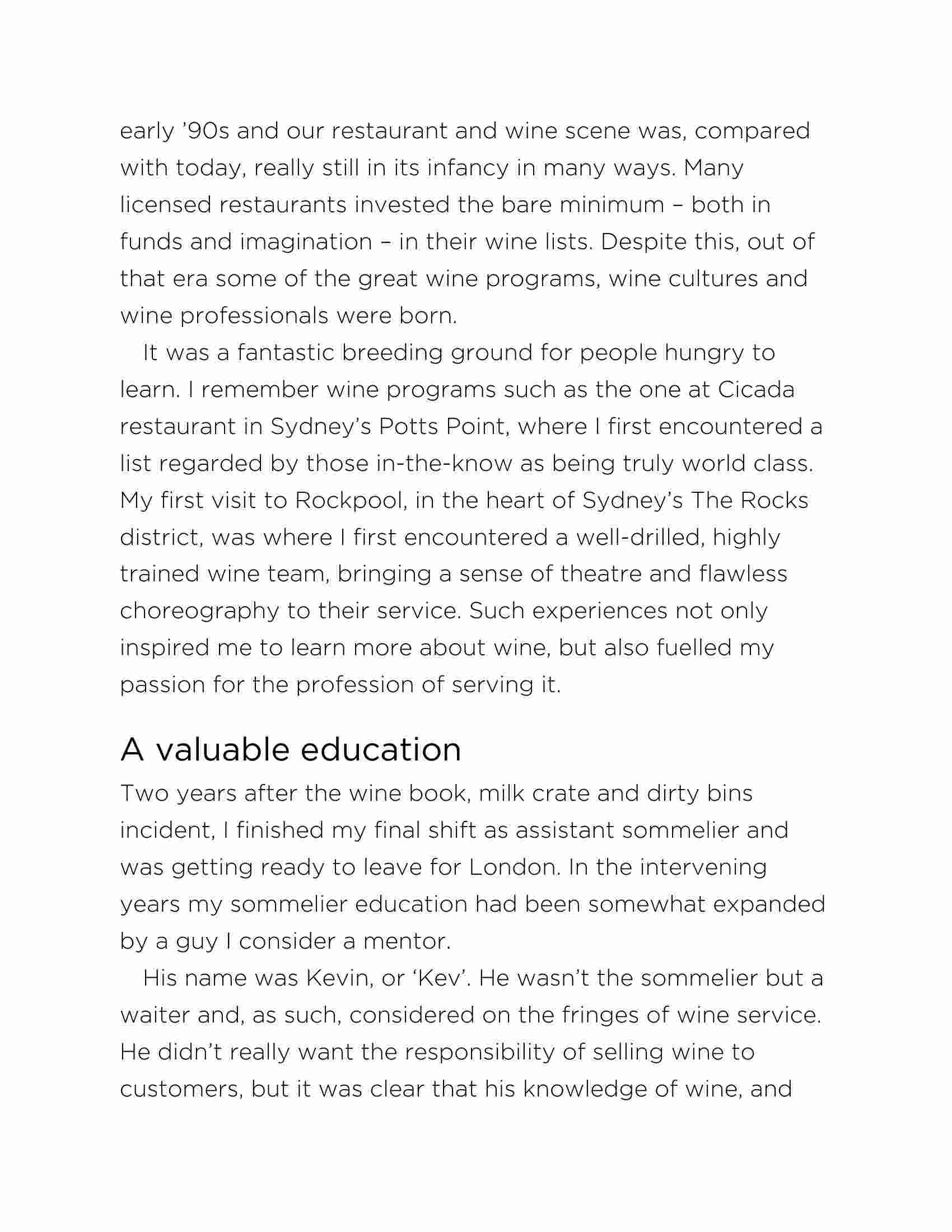 early ’90s and our restaurant and wine scene was, compared with today, really still in its infancy in many ways. Many licensed restaurants invested the bare minimum – both in funds and imagination – in their wine lists. Despite this, out of that era some of the great wine programs, wine cultures and wine professionals were born.

It was a fantastic breeding ground for people hungry to learn. I remember wine programs such as the one at Cicada restaurant in Sydney’s Potts Point, where I first encountered a list regarded by those in-the-know as being truly world class. My first visit to Rockpool, in the heart of Sydney’s The Rocks district, was where I first encountered a well-drilled, highly trained wine team, bringing a sense of theatre and flawless choreography to their service. Such experiences not only inspired me to learn more about wine, but also fuelled my passion for the profession of serving it.

A valuable education

Two years after the wine book, milk crate and dirty bins incident, I finished my final shift as assistant sommelier and was getting ready to leave for London. In the intervening years my sommelier education had been somewhat expanded by a guy I consider a mentor.

His name was Kevin, or ‘Kev’. He wasn’t the sommelier but a waiter and, as such, considered on the fringes of wine service. He didn’t really want the responsibility of selling wine to customers, but it was clear that his knowledge of wine, and